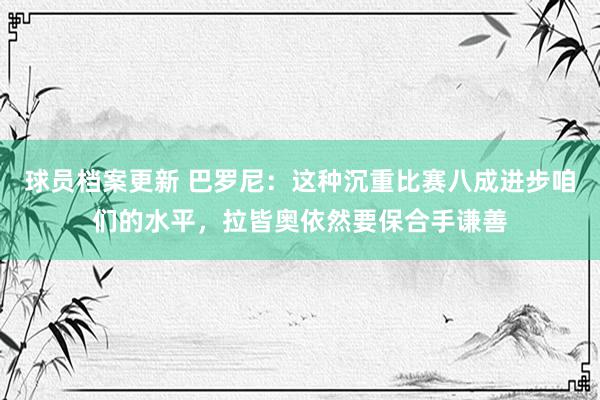 球员档案更新 巴罗尼：这种沉重比赛八成进步咱们的水平，拉皆奥依然要保合手谦善